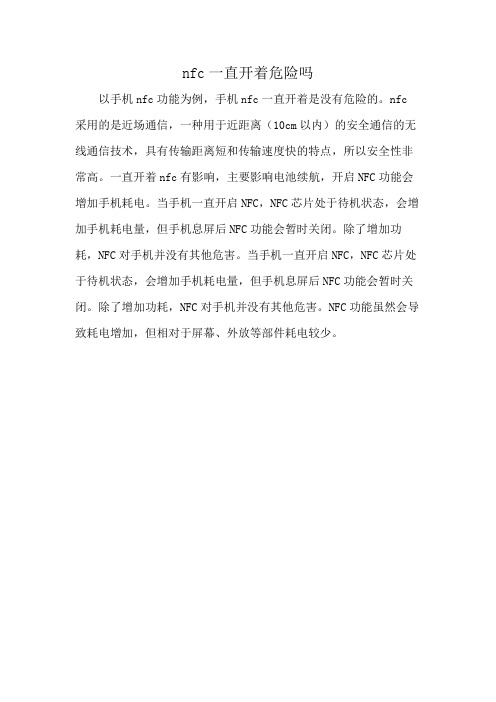 nfc 一直开着危险吗

以手机 nfc 功能为例，手机 nfc 一直开着是没有危险的。nfc 采用的是近场通信，一种用于近距离（10cm 以内）的安全通信的无线通信技术，具有传输距离短和传输速度快的特点，所以安全性非常高。一直开着 nfc 有影响，主要影响电池续航，开启 NFC 功能会增加手机耗电。当手机一直开启 NFC，NFC 芯片处于待机状态，会增加手机耗电量，但手机息屏后 NFC 功能会暂时关闭。除了增加功耗，NFC 对手机并没有其他危害。当手机一直开启 NFC，NFC 芯片处于待机状态，会增加手机耗电量，但手机息屏后 NFC 功能会暂时关闭。除了增加功耗，NFC 对手机并没有其他危害。NFC 功能虽然会导致耗电增加，但相对于屏幕、外放等部件耗电较少。